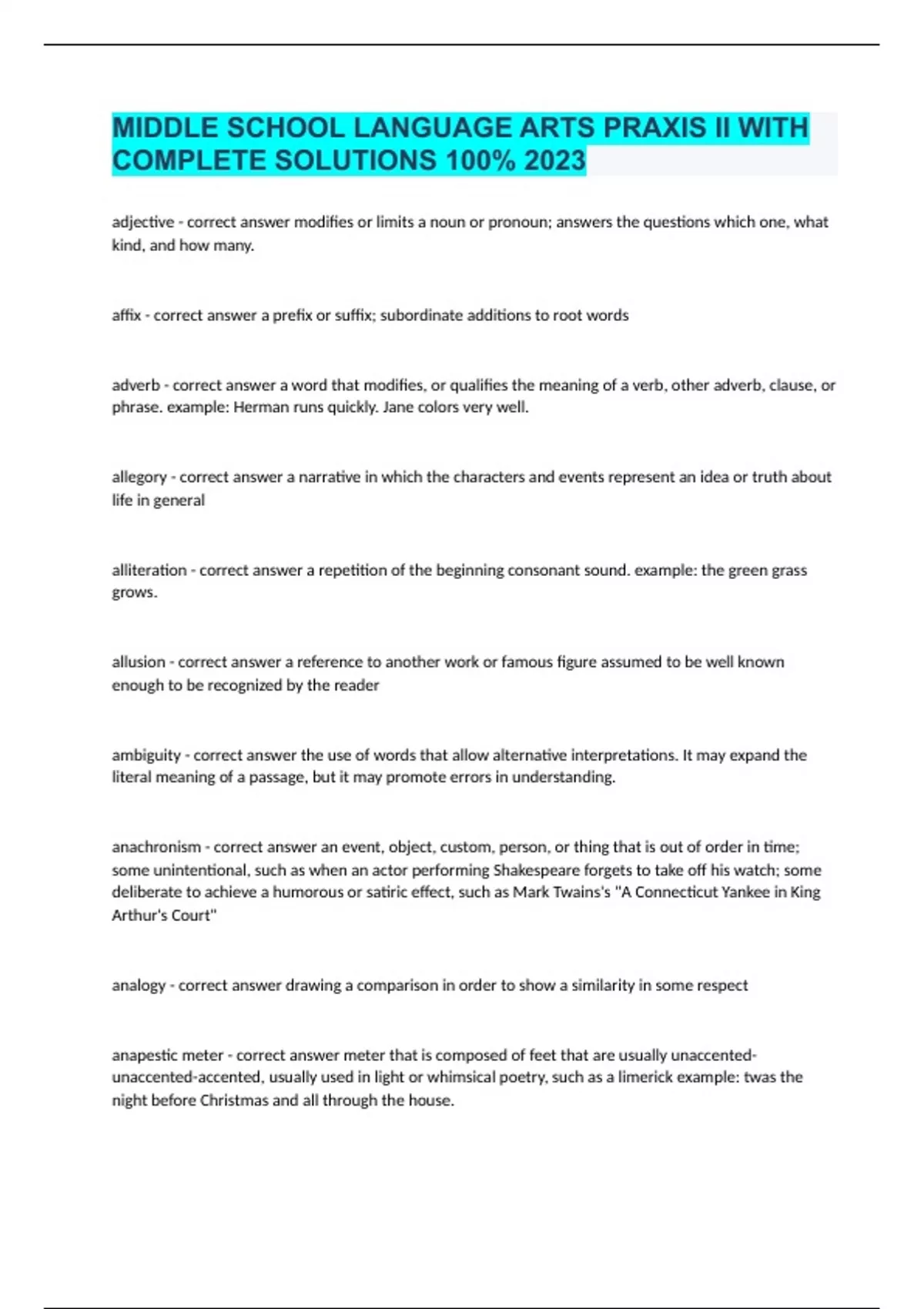 MIDDLE SCHOOL LANGUAGE ARTS PRAXIS II WITH COMPLETE SOLUTIONS 100% 2023

adjective - correct answer modifies or limits a noun or pronoun; answers the questions which one, what kind, and how many.

affix - correct answer a prefix or suffix; subordinate additions to root words

adverb - correct answer a word that modifies, or qualifies the meaning of a verb, other adverb, clause, or phrase. example: Herman runs quickly. Jane colors very well.

allegory - correct answer a narrative in which the characters and events represent an idea or truth about life in general

alliteration - correct answer a repetition of the beginning consonant sound. example: the green grass grows.

allusion - correct answer a reference to another work or famous figure assumed to be well known enough to be recognized by the reader

ambiguity - correct answer the use of words that allow alternative interpretations. It may expand the literal meaning of a passage, but it may promote errors in understanding.

anachronism - correct answer an event, object, custom, person, or thing that is out of order in time; some unintentional, such as when an actor performing Shakespeare forgets to take off his watch; some deliberate to achieve a humorous or satiric effect, such as Mark Twains's "A Connecticut Yankee in King Arthur's Court"

analogy - correct answer drawing a comparison in order to show a similarity in some respect

anapestic meter - correct answer meter that is composed of feet that are usually unaccented-unaccented-accented, usually used in light or whimsical poetry, such as a limerick example: twas the night before Christmas and all through the house.